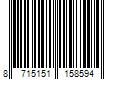 8 715151 158594